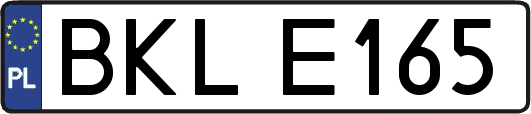 PL
BKL E165